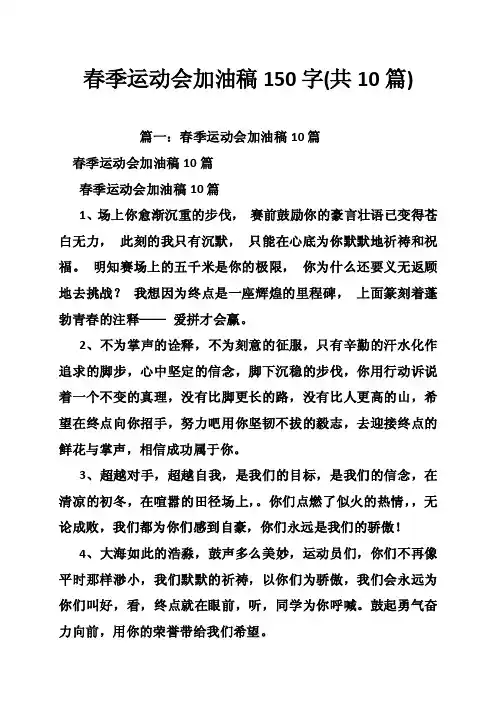 春季运动会加油稿 150 字(共 10 篇)

篇一：春季运动会加油稿 10 篇

春季运动会加油稿 10 篇

春季运动会加油稿 10 篇

1、场上你愈渐沉重的步伐， 赛前鼓励你的豪言壮语已变得苍白无力， 此刻的我只有沉默， 只能在心底为你默默地祈祷和祝福。 明知赛场上的五千米是你的极限， 你为什么还要义无返顾地去挑战？ 我想因为终点是一座辉煌的里程碑， 上面篆刻着蓬勃青春的注释—— 爱拼才会赢。

2、不为掌声的诠释，不为刻意的征服，只有辛勤的汗水化作追求的脚步，心中坚定的信念，脚下沉稳的步伐，你用行动诉说着一个不变的真理，没有比脚更长的路，没有比人更高的山，希望在终点向你招手，努力吧用你坚韧不拔的毅志，去迎接终点的鲜花与掌声，相信成功属于你。

3、超越对手，超越自我，是我们的目标，是我们的信念，在清凉的初冬，在喧嚣的田径场上，。你们点燃了似火的热情，，无论成败，我们都为你们感到自豪，你们永远是我们的骄傲！

4、大海如此的浩淼，鼓声多么美妙，运动员们，你们不再像平时那样渺小，我们默默的祈祷，以你们为骄傲，我们会永远为你们叫好，看，终点就在眼前，听，同学为你呼喊。鼓起勇气奋力向前，用你的荣誉带给我们希望。